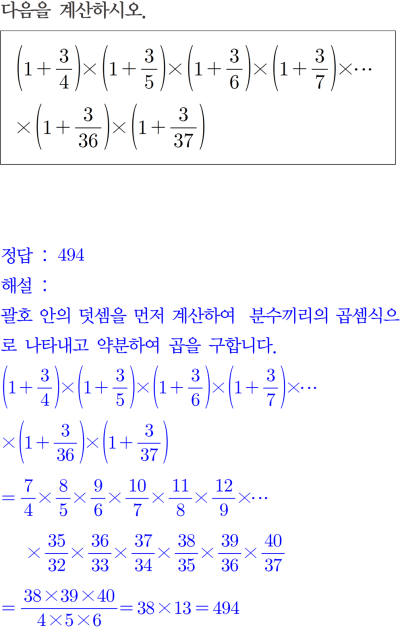 다음을 계산하시오.

$\left(1+\frac{3}{4}\right)\times\left(1+\frac{3}{5}\right)\times\left(1+\frac{3}{6}\right)\times\left(1+\frac{3}{7}\right)\times\cdots$
$\times\left(1+\frac{3}{36}\right)\times\left(1+\frac{3}{37}\right)$

정답 : 494
해설 :
괄호 안의 덧셈을 먼저 계산하여 분수끼리의 곱셈식으로 나타내고 약분하여 곱을 구합니다.

$\left(1+\frac{3}{4}\right)\times\left(1+\frac{3}{5}\right)\times\left(1+\frac{3}{6}\right)\times\left(1+\frac{3}{7}\right)\times\cdots$
$\times\left(1+\frac{3}{36}\right)\times\left(1+\frac{3}{37}\right)$
$=\frac{7}{4}\times\frac{8}{5}\times\frac{9}{6}\times\frac{10}{7}\times\frac{11}{8}\times\frac{12}{9}\times\cdots$
$\times\frac{35}{32}\times\frac{36}{33}\times\frac{37}{34}\times\frac{38}{35}\times\frac{39}{36}\times\frac{40}{37}$
$=\frac{38\times39\times40}{4\times5\times6}=38\times13=494$